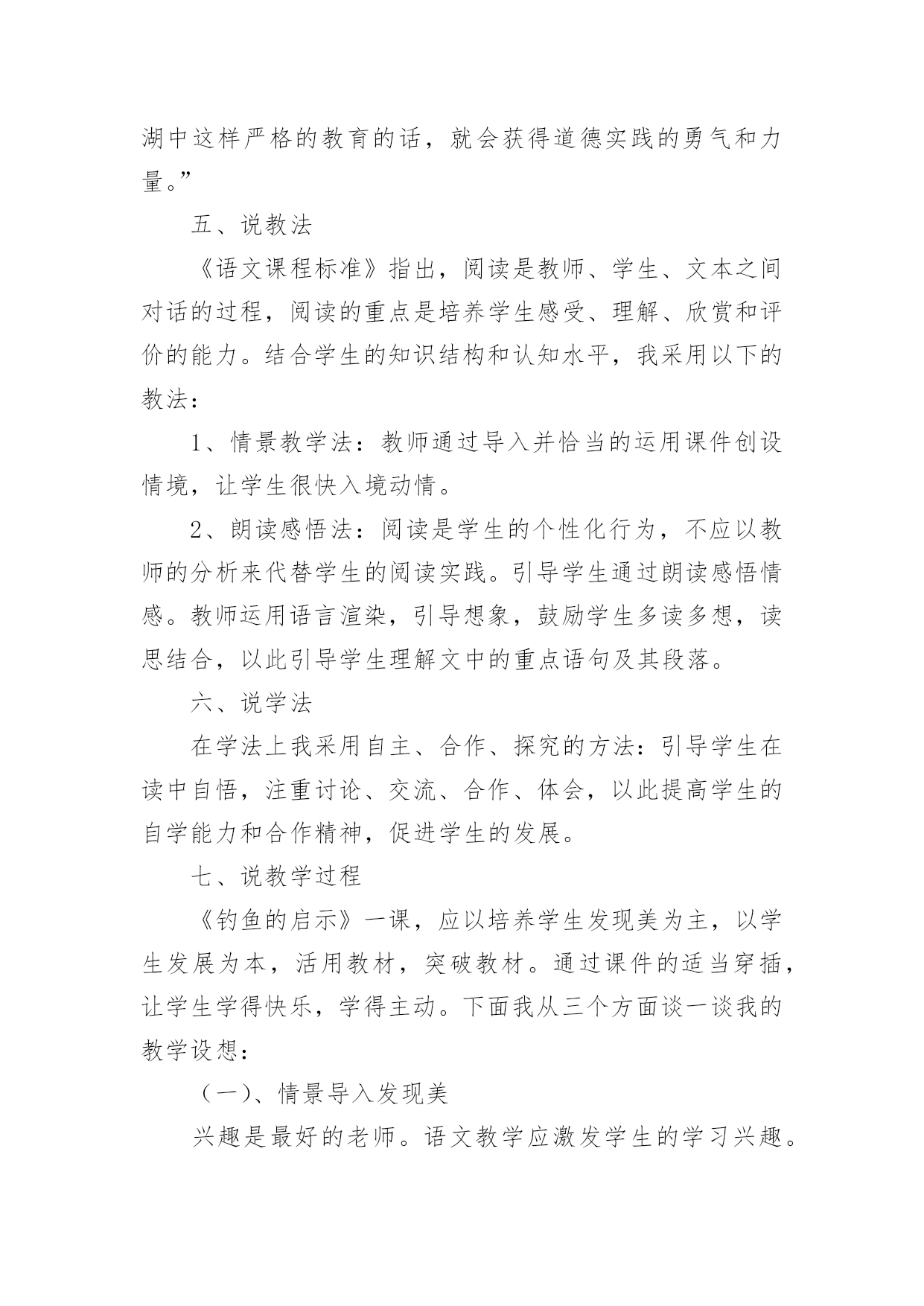 湖中这样严格的教育的话，就会获得道德实践的勇气和力量。”

五、说教法

《语文课程标准》指出，阅读是教师、学生、文本之间对话的过程，阅读的重点是培养学生感受、理解、欣赏和评价的能力。结合学生的知识结构和认知水平，我采用以下的教法：

1、情景教学法：教师通过导入并恰当的运用课件创设情境，让学生很快入境动情。

2、朗读感悟法：阅读是学生的个性化行为，不应以教师的分析来代替学生的阅读实践。引导学生通过朗读感悟情感。教师运用语言渲染，引导想象，鼓励学生多读多想，读思结合，以此引导学生理解文中的重点语句及其段落。

六、说学法

在学法上我采用自主、合作、探究的方法：引导学生在读中自悟，注重讨论、交流、合作、体会，以此提高学生的自学能力和合作精神，促进学生的发展。

七、说教学过程

《钓鱼的启示》一课，应以培养学生发现美为主，以学生发展为本，活用教材，突破教材。通过课件的适当穿插，让学生学得快乐，学得主动。下面我从三个方面谈一谈我的教学设想：

（一）、情景导入发现美

兴趣是最好的老师。语文教学应激发学生的学习兴趣。